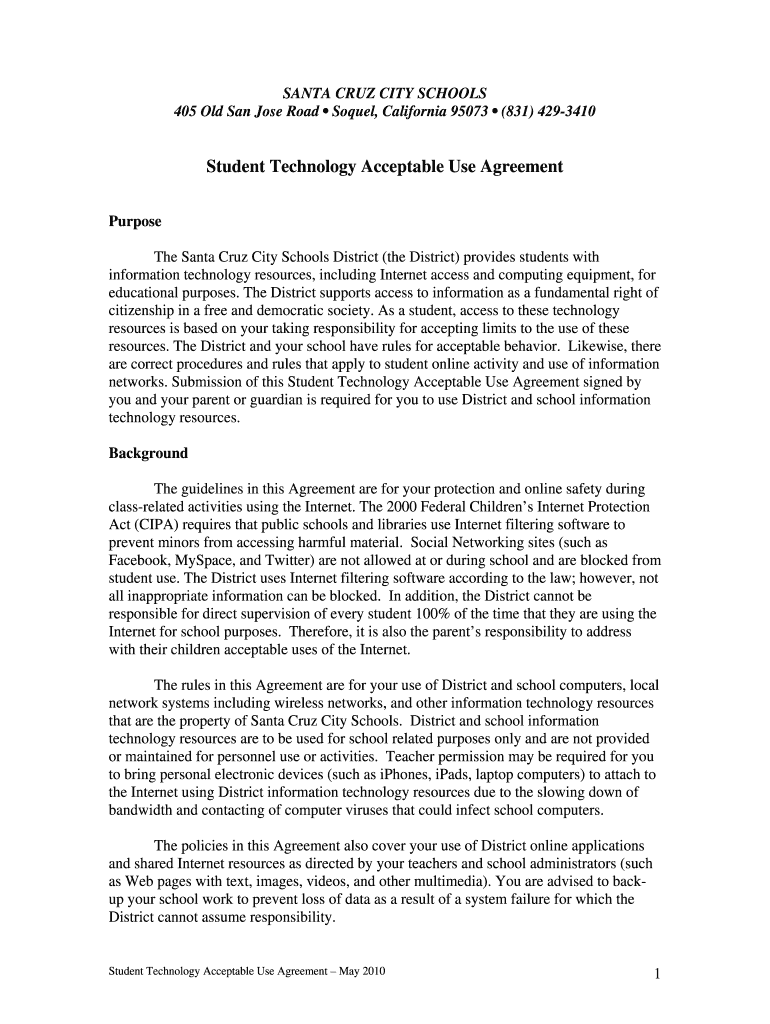 SANTA CRUZ CITY SCHOOLS
405 Old San Jose Road • Soquel, California 95073 • (831) 429-3410

Student Technology Acceptable Use Agreement

Purpose

The Santa Cruz City Schools District (the District) provides students with information technology resources, including Internet access and computing equipment, for educational purposes. The District supports access to information as a fundamental right of citizenship in a free and democratic society. As a student, access to these technology resources is based on your taking responsibility for accepting limits to the use of these resources. The District and your school have rules for acceptable behavior. Likewise, there are correct procedures and rules that apply to student online activity and use of information networks. Submission of this Student Technology Acceptable Use Agreement signed by you and your parent or guardian is required for you to use District and school information technology resources.

Background

The guidelines in this Agreement are for your protection and online safety during class-related activities using the Internet. The 2000 Federal Children's Internet Protection Act (CIPA) requires that public schools and libraries use Internet filtering software to prevent minors from accessing harmful material. Social Networking sites (such as Facebook, MySpace, and Twitter) are not allowed at or during school and are blocked from student use. The District uses Internet filtering software according to the law; however, not all inappropriate information can be blocked. In addition, the District cannot be responsible for direct supervision of every student 100% of the time that they are using the Internet for school purposes. Therefore, it is also the parent's responsibility to address with their children acceptable uses of the Internet.

The rules in this Agreement are for your use of District and school computers, local network systems including wireless networks, and other information technology resources that are the property of Santa Cruz City Schools. District and school information technology resources are to be used for school related purposes only and are not provided or maintained for personnel use or activities. Teacher permission may be required for you to bring personal electronic devices (such as iPhones, iPads, laptop computers) to attach to the Internet using District information technology resources due to the slowing down of bandwidth and contacting of computer viruses that could infect school computers.

The policies in this Agreement also cover your use of District online applications and shared Internet resources as directed by your teachers and school administrators (such as Web pages with text, images, videos, and other multimedia). You are advised to back-up your school work to prevent loss of data as a result of a system failure for which the District cannot assume responsibility.

Student Technology Acceptable Use Agreement – May 2010 1